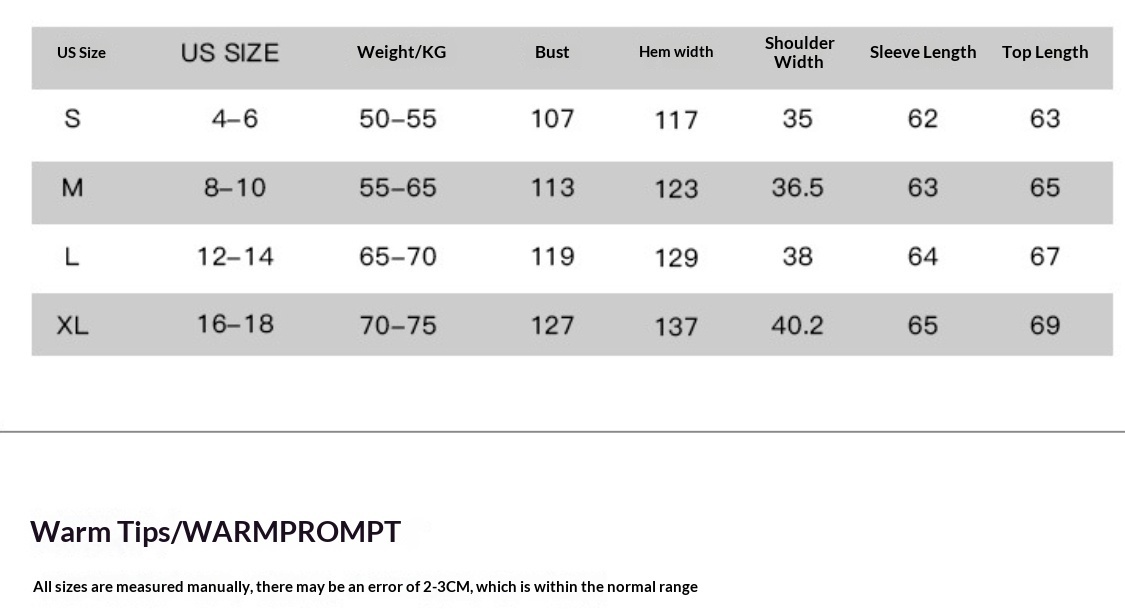 | US Size | US SIZE | Weight/KG | Bust | Hem width | Shoulder Width | Sleeve Length | Top Length |
|---|---|---|---|---|---|---|---|
| S | 4–6 | 50–55 | 107 | 117 | 35 | 62 | 63 |
| M | 8–10 | 55–65 | 113 | 123 | 36.5 | 63 | 65 |
| L | 12–14 | 65–70 | 119 | 129 | 38 | 64 | 67 |
| XL | 16–18 | 70–75 | 127 | 137 | 40.2 | 65 | 69 |

Warm Tips/WARMPROMPT

All sizes are measured manually, there may be an error of 2-3CM, which is within the normal range